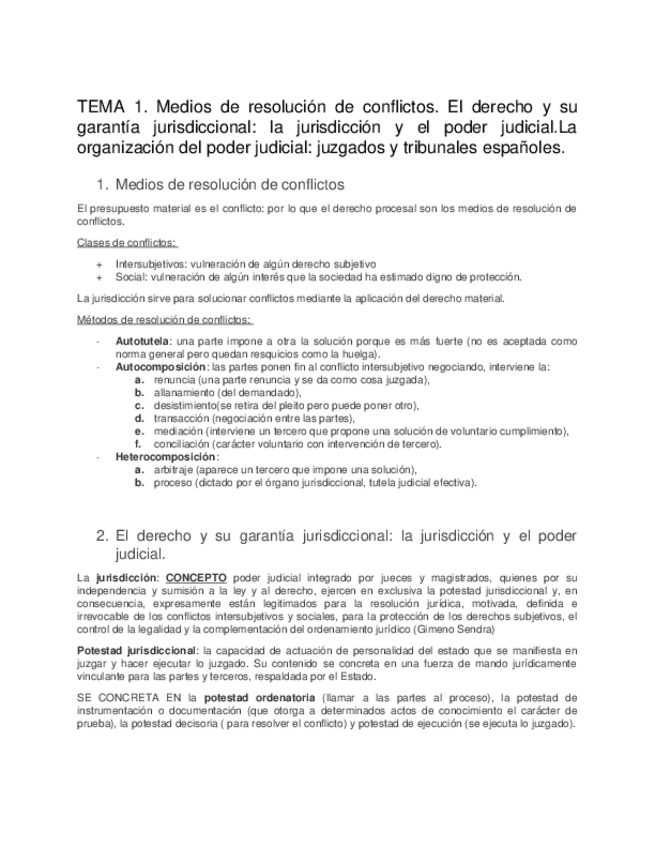 TEMA 1. Medios de resolución de conflictos. El derecho y su garantía jurisdiccional: la jurisdicción y el poder judicial.La organización del poder judicial: juzgados y tribunales españoles.

1. Medios de resolución de conflictos

El presupuesto material es el conflicto: por lo que el derecho procesal son los medios de resolución de conflictos.

Clases de conflictos:

+ Intersubjetivos: vulneración de algún derecho subjetivo
+ Social: vulneración de algún interés que la sociedad ha estimado digno de protección.

La jurisdicción sirve para solucionar conflictos mediante la aplicación del derecho material.

Métodos de resolución de conflictos:

- Autotutela: una parte impone a otra la solución porque es más fuerte (no es aceptada como norma general pero quedan resquicios como la huelga).
- Autocomposición: las partes ponen fin al conflicto intersubjetivo negociando, interviene la:
a. renuncia (una parte renuncia y se da como cosa juzgada),
b. allanamiento (del demandado),
c. desistimiento(se retira del pleito pero puede poner otro),
d. transacción (negociación entre las partes),
e. mediación (interviene un tercero que propone una solución de voluntario cumplimiento),
f. conciliación (carácter voluntario con intervención de tercero).
- Heterocomposición:
a. arbitraje (aparece un tercero que impone una solución),
b. proceso (dictado por el órgano jurisdiccional, tutela judicial efectiva).

2. El derecho y su garantía jurisdiccional: la jurisdicción y el poder judicial.

La jurisdicción: CONCEPTO poder judicial integrado por jueces y magistrados, quienes por su independencia y sumisión a la ley y al derecho, ejercen en exclusiva la potestad jurisdiccional y, en consecuencia, expresamente están legitimados para la resolución jurídica, motivada, definida e irrevocable de los conflictos intersubjetivos y sociales, para la protección de los derechos subjetivos, el control de la legalidad y la complementación del ordenamiento jurídico (Gimeno Sendra)

Potestad jurisdiccional: la capacidad de actuación de personalidad del estado que se manifiesta en juzgar y hacer ejecutar lo juzgado. Su contenido se concreta en una fuerza de mando jurídicamente vinculante para las partes y terceros, respaldada por el Estado.

SE CONCRETA EN la potestad ordenatoria (llamar a las partes al proceso), la potestad de instrumentación o documentación (que otorga a determinados actos de conocimiento el carácter de prueba), la potestad decisoria ( para resolver el conflicto) y potestad de ejecución (se ejecuta lo juzgado).